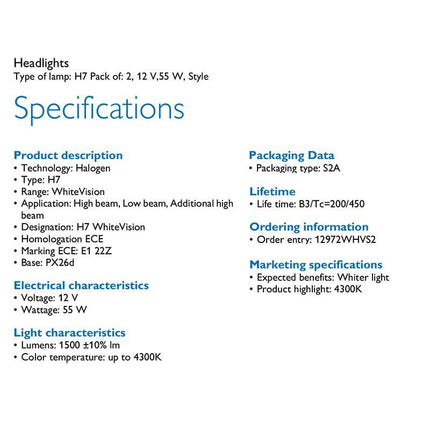 Headlights
Type of lamp: H7 Pack of: 2, 12 V,55 W, Style

Specifications

Product description
• Technology: Halogen
• Type: H7
• Range: WhiteVision
• Application: High beam, Low beam, Additional high beam
• Designation: H7 WhiteVision
• Homologation ECE
• Marking ECE: E1 22Z
• Base: PX26d

Electrical characteristics
• Voltage: 12 V
• Wattage: 55 W

Light characteristics
• Lumens: 1500 ±10% lm
• Color temperature: up to 4300K

Packaging Data
• Packaging type: S2A

Lifetime
• Life time: B3/Tc=200/450

Ordering information
• Order entry: 12972WHVS2

Marketing specifications
• Expected benefits: Whiter light
• Product highlight: 4300K